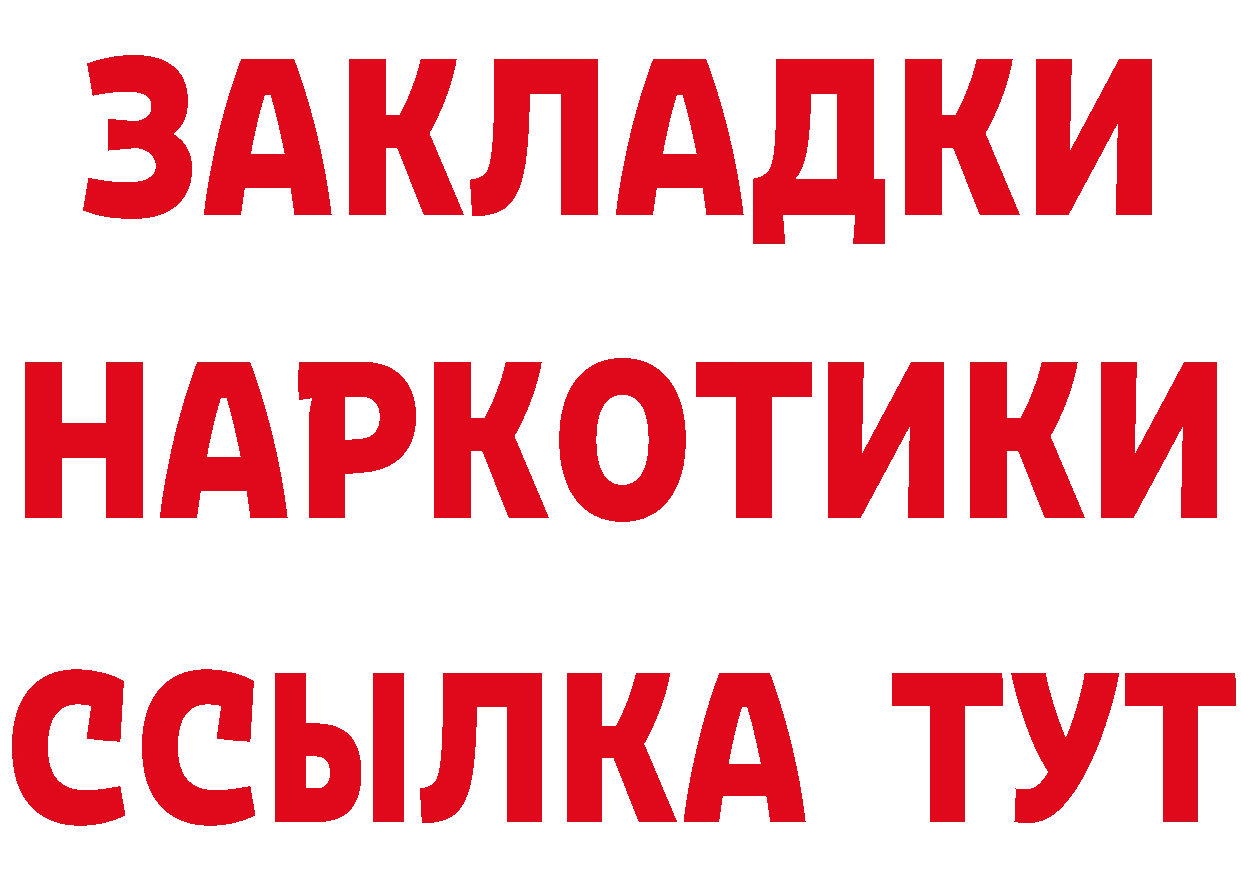 ЗАКЛАДКИ НАРКОТИКИ ССЫЛКА ТУТ